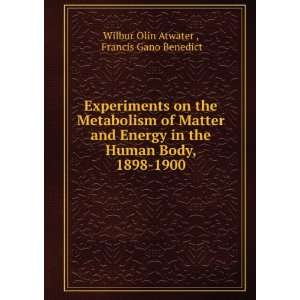 Wilbur Olin Atwater ,
Francis Gano Benedict

Experiments on the Metabolism of Matter and Energy in the Human Body, 1898-1900